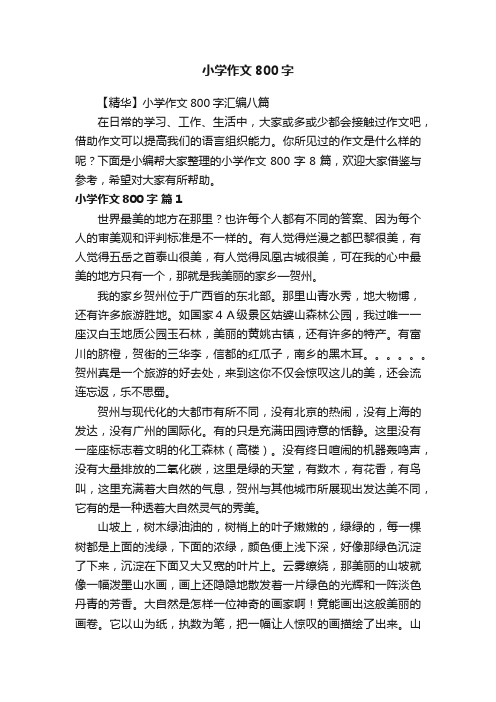 小学作文800字

【精华】小学作文800字汇编八篇

在日常的学习、工作、生活中，大家或多或少都会接触过作文吧，借助作文可以提高我们的语言组织能力。你所见过的作文是什么样的呢？下面是小编帮大家整理的小学作文800字8篇，欢迎大家借鉴与参考，希望对大家有所帮助。

小学作文800字 篇1

世界最美的地方在那里？也许每个人都有不同的答案、因为每个人的审美观和评判标准是不一样的。有人觉得烂漫之都巴黎很美，有人觉得五岳之首泰山很美，有人觉得凤凰古城很美，可在我的心中最美的地方只有一个，那就是我美丽的家乡—贺州。

我的家乡贺州位于广西省的东北部。那里山青水秀，地大物博，还有许多旅游胜地。如国家4A级景区姑婆山森林公园，我过唯一一座汉白玉地质公园玉石林，美丽的黄姚古镇，还有许多的特产。有富川的脐橙，贺街的三华李，信都的红瓜子，南乡的黑木耳。。。。。。贺州真是一个旅游的好去处，来到这你不仅会惊叹这儿的美，还会流连忘返，乐不思蜀。

贺州与现代化的大都市有所不同，没有北京的热闹，没有上海的发达，没有广州的国际化。有的只是充满田园诗意的恬静。这里没有一座座标志着文明的化工森林（高楼）。没有终日喧闹的机器轰鸣声，没有大量排放的二氧化碳，这里是绿的天堂，有数木，有花香，有鸟叫，这里充满着大自然的气息，贺州与其他城市所展现出发达美不同，它有的是一种透着大自然灵气的秀美。

山坡上，树木绿油油的，树梢上的叶子嫩嫩的，绿绿的，每一棵树都是上面的浅绿，下面的浓绿，颜色便上浅下深，好像那绿色沉淀了下来，沉淀在下面又大又宽的叶片上。云雾缭绕，那美丽的山坡就像一幅泼墨山水画，画上还隐隐地散发着一片绿色的光辉和一阵淡色丹青的芳香。大自然是怎样一位神奇的画家啊！竟能画出这般美丽的画卷。它以山为纸，执数为笔，把一幅让人惊叹的画描绘了出来。山